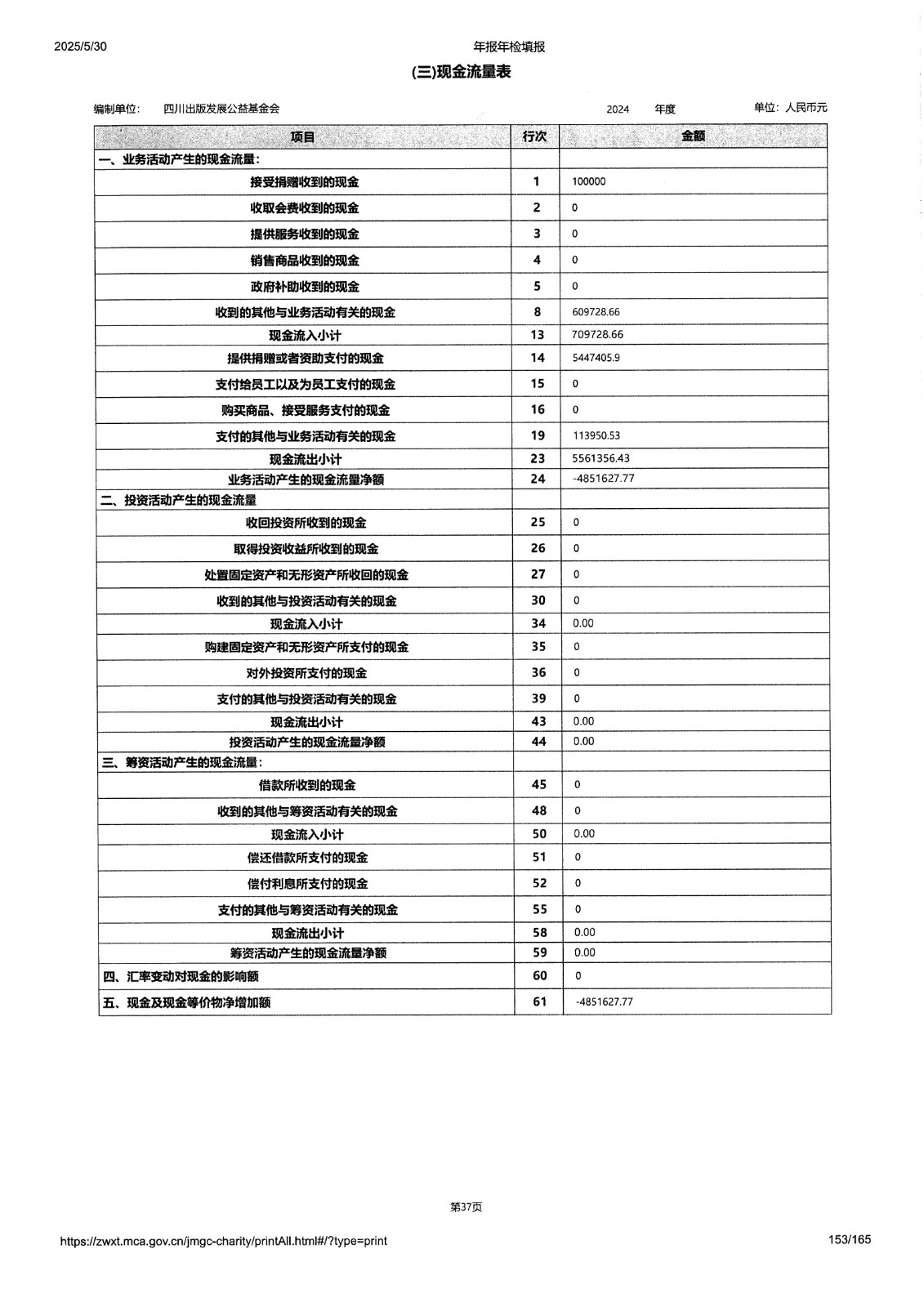 2025/5/30 年报年检填报

(三)现金流量表

编制单位: 四川出版发展公益基金会 2024 年度 单位: 人民币元

| 项目 | 行次 | 金额 |
|---|---|---|
| 一、业务活动产生的现金流量: | | |
| 接受捐赠收到的现金 | 1 | 100000 |
| 收取会费收到的现金 | 2 | 0 |
| 提供服务收到的现金 | 3 | 0 |
| 销售商品收到的现金 | 4 | 0 |
| 政府补助收到的现金 | 5 | 0 |
| 收到的其他与业务活动有关的现金 | 8 | 609728.66 |
| 现金流入小计 | 13 | 709728.66 |
| 提供捐赠或者资助支付的现金 | 14 | 5447405.9 |
| 支付给员工以及为员工支付的现金 | 15 | 0 |
| 购买商品、接受服务支付的现金 | 16 | 0 |
| 支付的其他与业务活动有关的现金 | 19 | 113950.53 |
| 现金流出小计 | 23 | 5561356.43 |
| 业务活动产生的现金流量净额 | 24 | -4851627.77 |
| 二、投资活动产生的现金流量 | | |
| 收回投资所收到的现金 | 25 | 0 |
| 取得投资收益所收到的现金 | 26 | 0 |
| 处置固定资产和无形资产所收回的现金 | 27 | 0 |
| 收到的其他与投资活动有关的现金 | 30 | 0 |
| 现金流入小计 | 34 | 0.00 |
| 购建固定资产和无形资产所支付的现金 | 35 | 0 |
| 对外投资所支付的现金 | 36 | 0 |
| 支付的其他与投资活动有关的现金 | 39 | 0 |
| 现金流出小计 | 43 | 0.00 |
| 投资活动产生的现金流量净额 | 44 | 0.00 |
| 三、筹资活动产生的现金流量: | | |
| 借款所收到的现金 | 45 | 0 |
| 收到的其他与筹资活动有关的现金 | 48 | 0 |
| 现金流入小计 | 50 | 0.00 |
| 偿还借款所支付的现金 | 51 | 0 |
| 偿付利息所支付的现金 | 52 | 0 |
| 支付的其他与筹资活动有关的现金 | 55 | 0 |
| 现金流出小计 | 58 | 0.00 |
| 筹资活动产生的现金流量净额 | 59 | 0.00 |
| 四、汇率变动对现金的影响额 | 60 | 0 |
| 五、现金及现金等价物净增加额 | 61 | -4851627.77 |

第37页

https://zwxt.mca.gov.cn/jmgc-charity/printAll.html#/?type=print 153/165